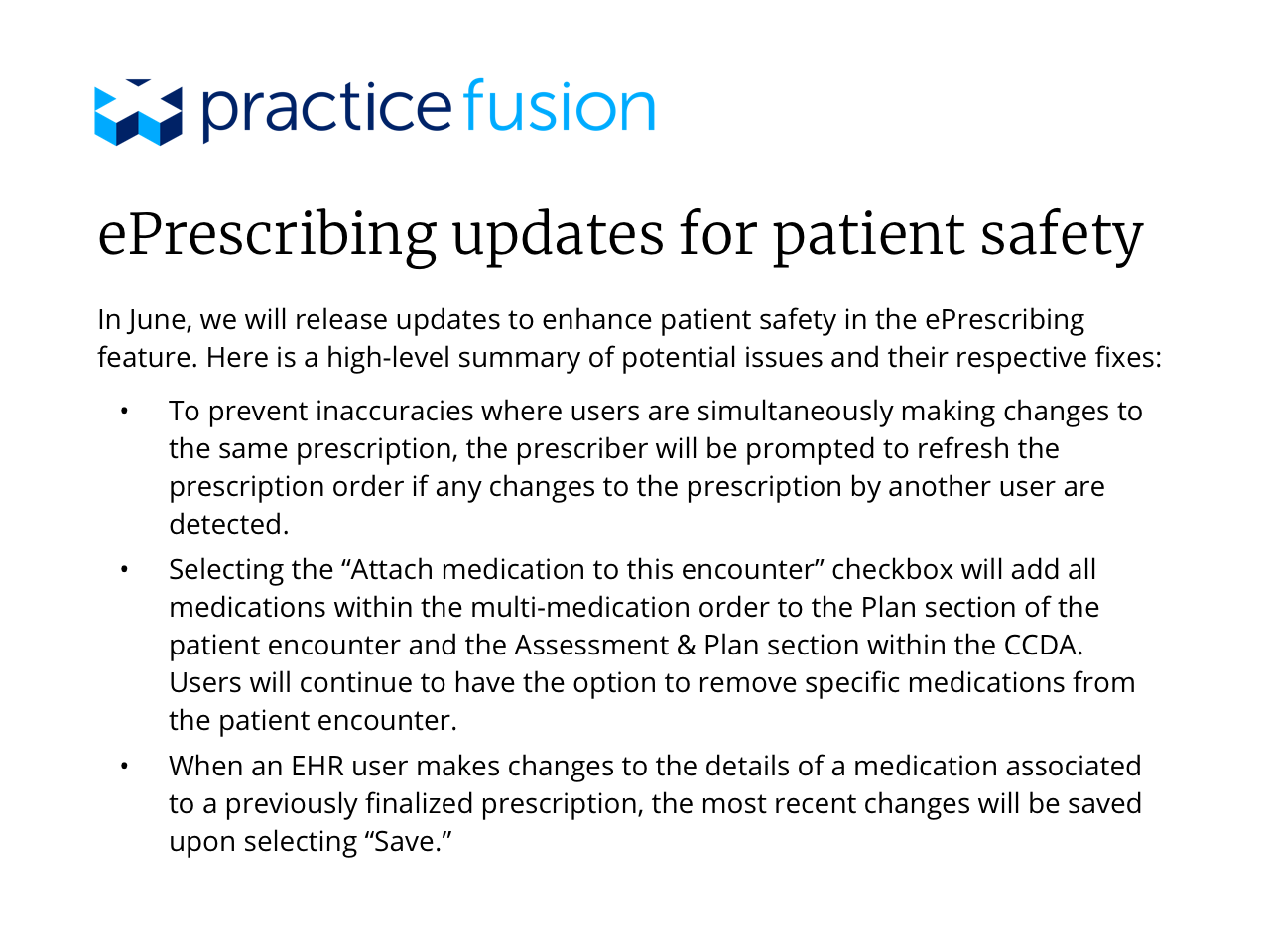 practice fusion

ePrescribing updates for patient safety

In June, we will release updates to enhance patient safety in the ePrescribing feature. Here is a high-level summary of potential issues and their respective fixes:

• To prevent inaccuracies where users are simultaneously making changes to the same prescription, the prescriber will be prompted to refresh the prescription order if any changes to the prescription by another user are detected.
• Selecting the "Attach medication to this encounter" checkbox will add all medications within the multi-medication order to the Plan section of the patient encounter and the Assessment & Plan section within the CCDA. Users will continue to have the option to remove specific medications from the patient encounter.
• When an EHR user makes changes to the details of a medication associated to a previously finalized prescription, the most recent changes will be saved upon selecting "Save."